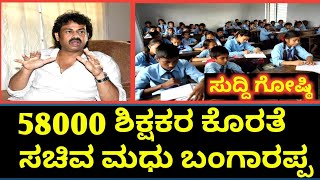 ಸುದ್ದಿ ಗೋಷ್ಠಿ

58000 ಶಿಕ್ಷಕರ ಕೊರತೆ
ಸಚಿವ ಮಧು ಬಂಗಾರಪ್ಪ